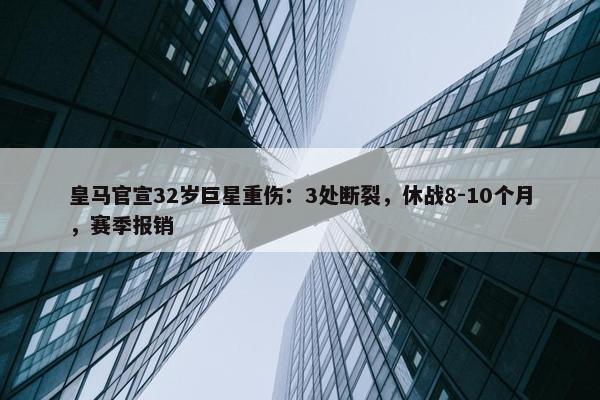 皇马官宣32岁巨星重伤：3处断裂，休战8-10个月，赛季报销